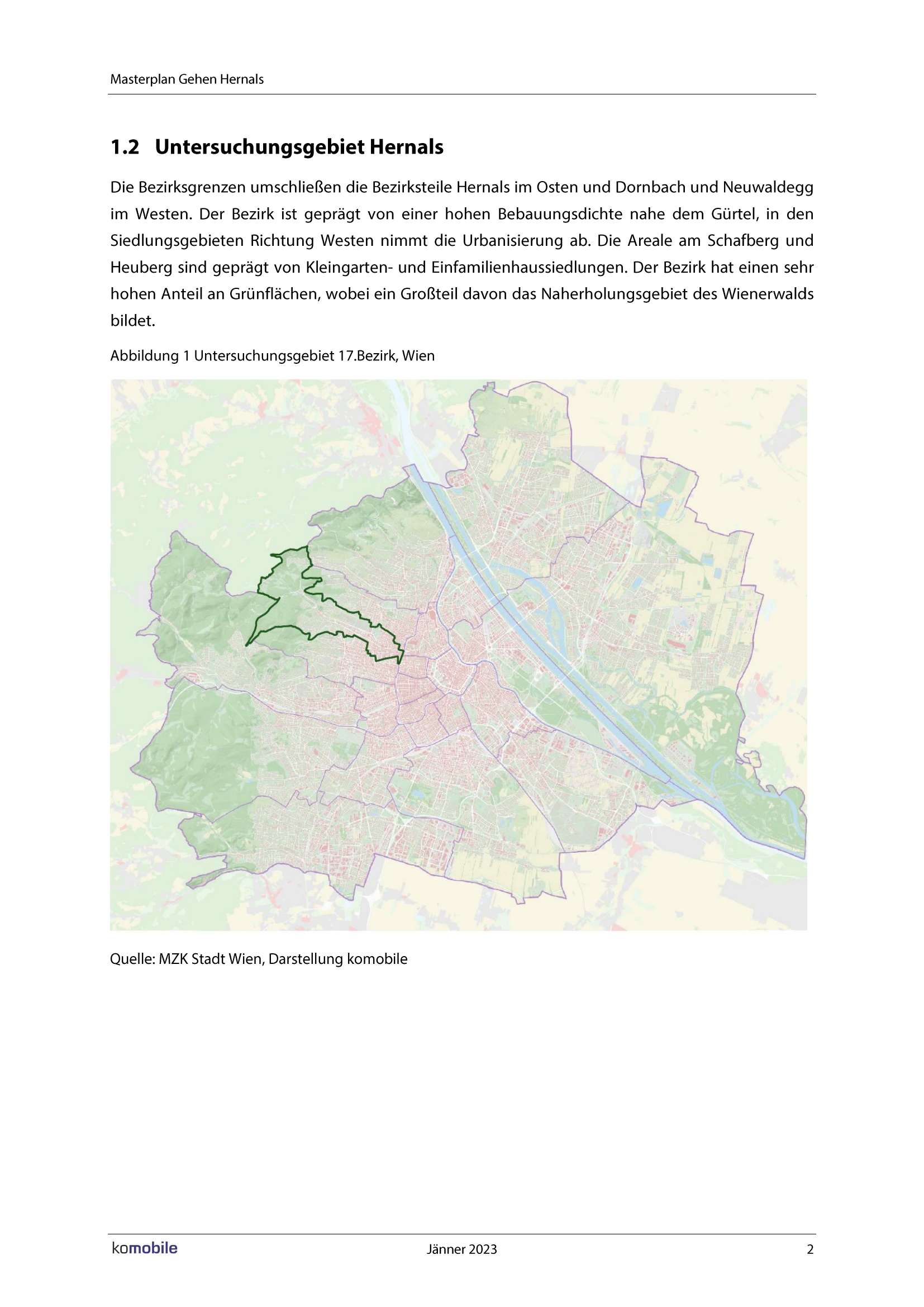 Masterplan Gehen Hernals

1.2 Untersuchungsgebiet Hernals

Die Bezirksgrenzen umschließen die Bezirksteile Hernals im Osten und Dornbach und Neuwaldegg im Westen. Der Bezirk ist geprägt von einer hohen Bebauungsdichte nahe dem Gürtel, in den Siedlungsgebieten Richtung Westen nimmt die Urbanisierung ab. Die Areale am Schafberg und Heuberg sind geprägt von Kleingarten- und Einfamilienhaussiedlungen. Der Bezirk hat einen sehr hohen Anteil an Grünflächen, wobei ein Großteil davon das Naherholungsgebiet des Wienerwalds bildet.

Abbildung 1 Untersuchungsgebiet 17.Bezirk, Wien

Quelle: MZK Stadt Wien, Darstellung komobile

komobile Jänner 2023 2